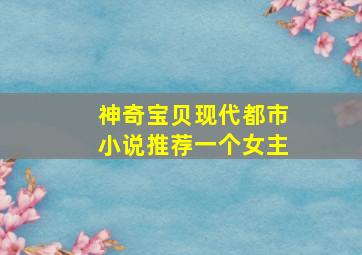 神奇宝贝现代都市
小说推荐一个女主